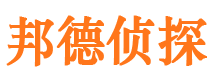 邦德侦探